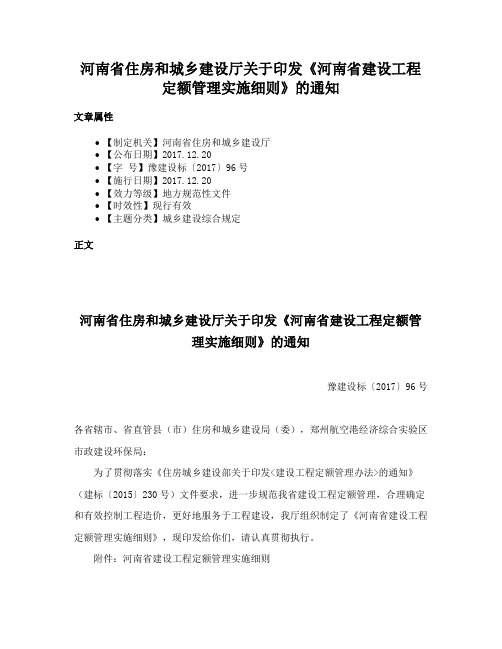 河南省住房和城乡建设厅关于印发《河南省建设工程定额管理实施细则》的通知

文章属性

• 【制定机关】河南省住房和城乡建设厅
• 【公布日期】2017.12.20
• 【字 号】豫建设标〔2017〕96号
• 【施行日期】2017.12.20
• 【效力等级】地方规范性文件
• 【时效性】现行有效
• 【主题分类】城乡建设综合规定

正文

河南省住房和城乡建设厅关于印发《河南省建设工程定额管理实施细则》的通知

豫建设标〔2017〕96号

各省辖市、省直管县（市）住房和城乡建设局（委），郑州航空港经济综合实验区市政建设环保局：

为了贯彻落实《住房城乡建设部关于印发<建设工程定额管理办法>的通知》（建标〔2015〕230号）文件要求，进一步规范我省建设工程定额管理，合理确定和有效控制工程造价，更好地服务于工程建设，我厅组织制定了《河南省建设工程定额管理实施细则》，现印发给你们，请认真贯彻执行。

附件：河南省建设工程定额管理实施细则